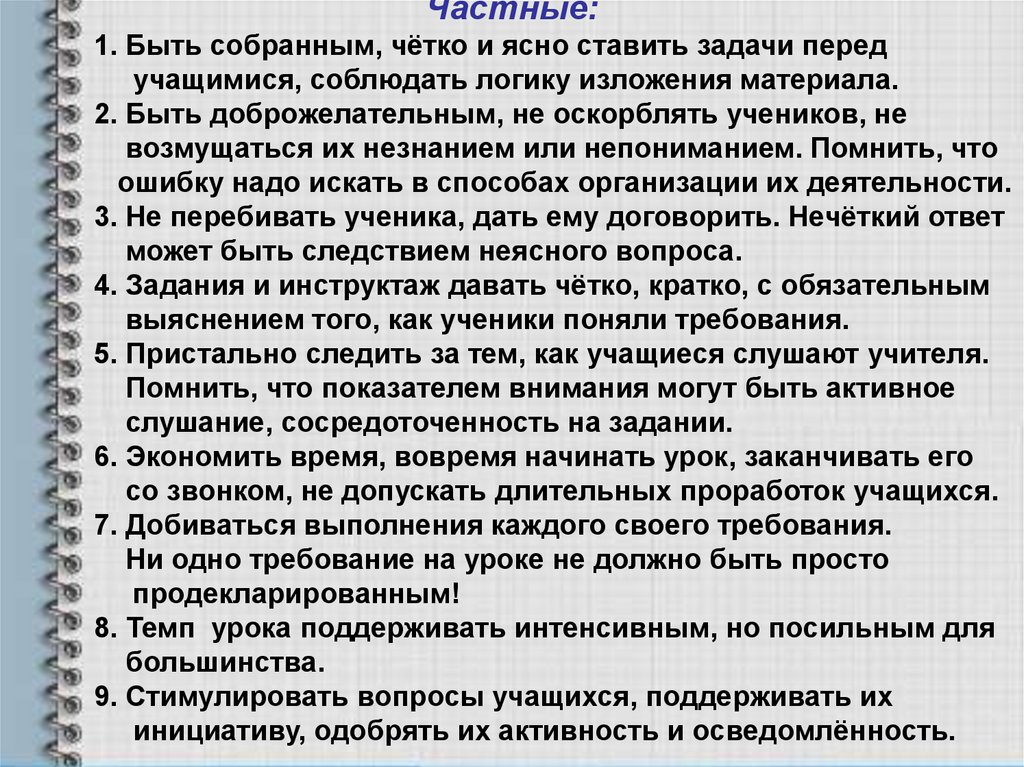 Частные:

1. Быть собранным, чётко и ясно ставить задачи перед учащимися, соблюдать логику изложения материала.
2. Быть доброжелательным, не оскорблять учеников, не возмущаться их незнанием или непониманием. Помнить, что ошибку надо искать в способах организации их деятельности.
3. Не перебивать ученика, дать ему договорить. Нечёткий ответ может быть следствием неясного вопроса.
4. Задания и инструктаж давать чётко, кратко, с обязательным выяснением того, как ученики поняли требования.
5. Пристально следить за тем, как учащиеся слушают учителя. Помнить, что показателем внимания могут быть активное слушание, сосредоточенность на задании.
6. Экономить время, вовремя начинать урок, заканчивать его со звонком, не допускать длительных проработок учащихся.
7. Добиваться выполнения каждого своего требования. Ни одно требование на уроке не должно быть просто продекларированным!
8. Темп урока поддерживать интенсивным, но посильным для большинства.
9. Стимулировать вопросы учащихся, поддерживать их инициативу, одобрять их активность и осведомлённость.